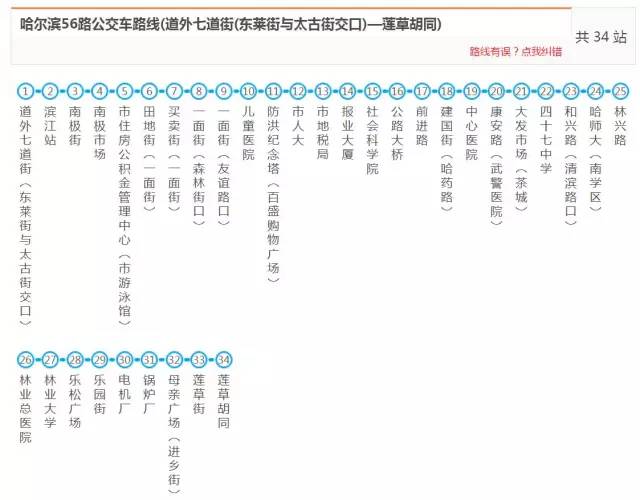 哈尔滨56路公交车路线(道外七道街(东莱街与太古街交口)—莲草胡同)

共 34 站

路线有误？点我纠错

1 道外七道街（东莱街与太古街交口）
2 滨江站
3 南极街
4 南极市场
5 市住房公积金管理中心（市游泳馆）
6 田地街（一面街）
7 买卖街（一面街）
8 一面街（森林街口）
9 一面街（友谊路口）
10 儿童医院
11 防洪纪念塔（百盛购物广场）
12 市人大
13 市地税局
14 报业大厦
15 社会科学院
16 公路大桥
17 前进路
18 建国街（哈药路）
19 中心医院
20 康安路（武警医院）
21 大发市场（茶城）
22 四十七中学
23 和兴路（清滨路口）
24 哈师大（南学区）
25 林兴路

26 林业总医院
27 林业大学
28 乐松广场
29 乐园街
30 电机厂
31 锅炉厂
32 母亲广场（进乡街）
33 莲草街
34 莲草胡同